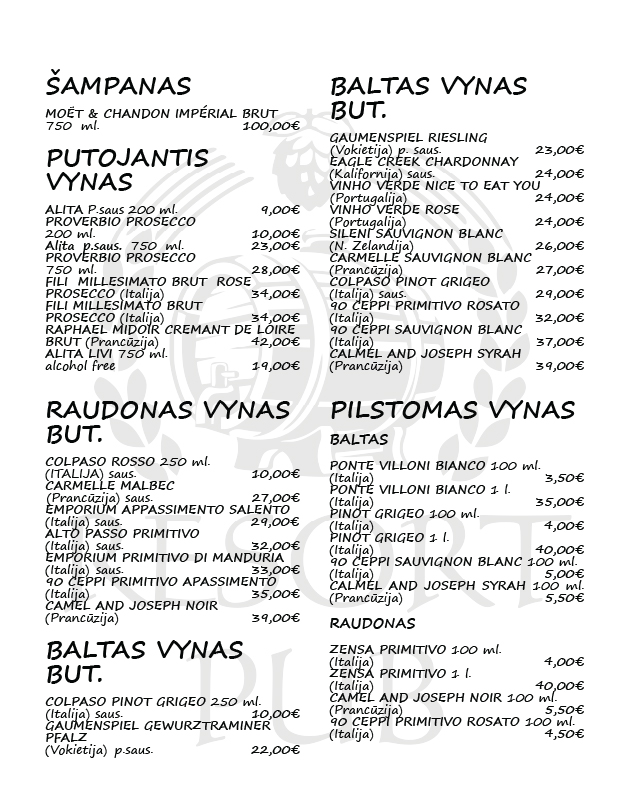 ŠAMPANAS

MOËT & CHANDON IMPÉRIAL BRUT
750 ml. 100,00€

PUTOJANTIS VYNAS

ALITA P.saus 200 ml. 9,00€
PROVERBIO PROSECCO
200 ml. 10,00€
Alita p.saus. 750 ml. 23,00€
PROVERBIO PROSECCO
750 ml. 28,00€
FILI MILLESIMATO BRUT ROSE
PROSECCO (Italija) 34,00€
FILI MILLESIMATO BRUT
PROSECCO (Italija) 34,00€
RAPHAEL MIDOIR CREMANT DE LOIRE
BRUT (Prancūzija) 42,00€
ALITA LIVI 750 ml.
alcohol free 19,00€

RAUDONAS VYNAS BUT.

COLPASO ROSSO 250 ml.
(ITALIJA) saus. 10,00€
CARMELLE MALBEC
(Prancūzija) saus. 27,00€
EMPORIUM APPASSIMENTO SALENTO
(Italija) saus. 29,00€
ALTO PASSO PRIMITIVO
(Italija) saus. 32,00€
EMPORIUM PRIMITIVO DI MANDURIA
(Italija) saus. 33,00€
90 CEPPI PRIMITIVO APASSIMENTO
(Italija) 35,00€
CAMEL AND JOSEPH NOIR
(Prancūzija) 39,00€

BALTAS VYNAS BUT.

COLPASO PINOT GRIGEO 250 ml.
(Italija) saus. 10,00€
GAUMENSPIEL GEWURZTRAMINER PFALZ
(Vokietija) p.saus. 22,00€

BALTAS VYNAS BUT.

GAUMENSPIEL RIESLING
(Vokietija) p. saus. 23,00€
EAGLE CREEK CHARDONNAY
(Kalifornija) saus. 24,00€
VINHO VERDE NICE TO EAT YOU
(Portugalija) 24,00€
VINHO VERDE ROSE
(Portugalija) 24,00€
SILENI SAUVIGNON BLANC
(N. Zelandija) 26,00€
CARMELLE SAUVIGNON BLANC
(Prancūzija) 27,00€
COLPASO PINOT GRIGEO
(Italija) saus. 29,00€
90 CEPPI PRIMITIVO ROSATO
(Italija) 32,00€
90 CEPPI SAUVIGNON BLANC
(Italija) 37,00€
CALMEL AND JOSEPH SYRAH
(Prancūzija) 39,00€

PILSTOMAS VYNAS

BALTAS

PONTE VILLONI BIANCO 100 ml.
(Italija) 3,50€
PONTE VILLONI BIANCO 1 l.
(Italija) 35,00€
PINOT GRIGEO 100 ml.
(Italija) 4,00€
PINOT GRIGEO 1 l.
(Italija) 40,00€
90 CEPPI SAUVIGNON BLANC 100 ml.
(Italija) 5,00€
CALMEL AND JOSEPH SYRAH 100 ml.
(Prancūzija) 5,50€

RAUDONAS

ZENSA PRIMITIVO 100 ml.
(Italija) 4,00€
ZENSA PRIMITIVO 1 l.
(Italija) 40,00€
CAMEL AND JOSEPH NOIR 100 ml.
(Prancūzija) 5,50€
90 CEPPI PRIMITIVO ROSATO 100 ml.
(Italija) 4,50€

RESORT PUB